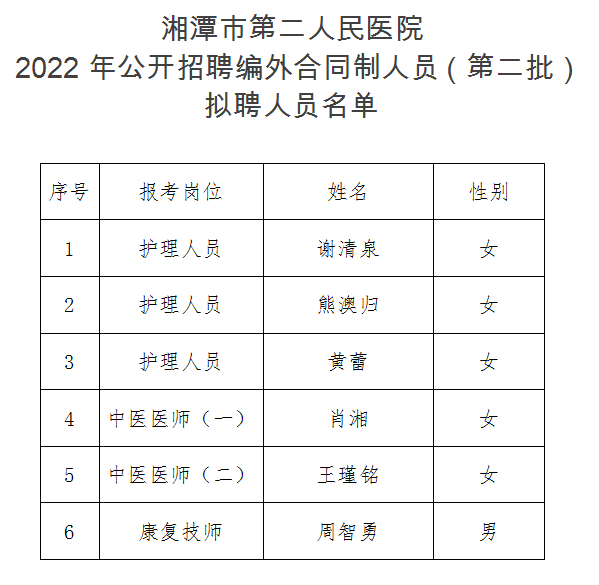 湘潭市第二人民医院
2022 年公开招聘编外合同制人员（第二批）
拟聘人员名单

| 序号 | 报考岗位 | 姓名 | 性别 |
|---|---|---|---|
| 1 | 护理人员 | 谢清泉 | 女 |
| 2 | 护理人员 | 熊澳归 | 女 |
| 3 | 护理人员 | 黄蕾 | 女 |
| 4 | 中医医师（一） | 肖湘 | 女 |
| 5 | 中医医师（二） | 王瑾铭 | 女 |
| 6 | 康复技师 | 周智勇 | 男 |